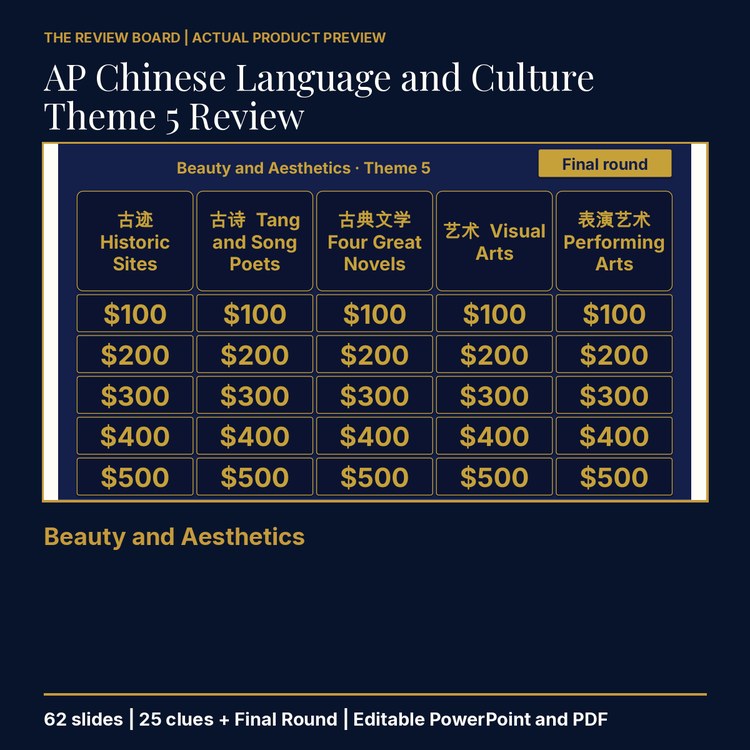 THE REVIEW BOARD | ACTUAL PRODUCT PREVIEW

AP Chinese Language and Culture Theme 5 Review

Beauty and Aesthetics · Theme 5

Final round

| 古迹 Historic Sites | 古诗 Tang and Song Poets | 古典文学 Four Great Novels | 艺术 Visual Arts | 表演艺术 Performing Arts |
|---|---|---|---|---|
| \$100 | \$100 | \$100 | \$100 | \$100 |
| \$200 | \$200 | \$200 | \$200 | \$200 |
| \$300 | \$300 | \$300 | \$300 | \$300 |
| \$400 | \$400 | \$400 | \$400 | \$400 |
| \$500 | \$500 | \$500 | \$500 | \$500 |

Beauty and Aesthetics

62 slides | 25 clues + Final Round | Editable PowerPoint and PDF